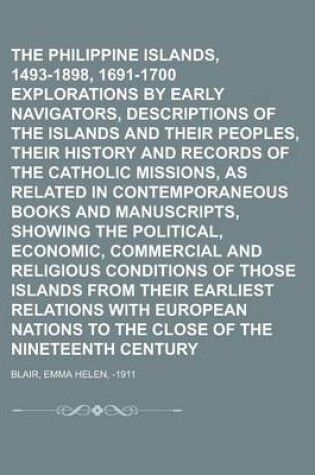 THE PHILIPPINE ISLANDS, 1493-1898, 1691-1700 EXPLORATIONS BY EARLY NAVIGATORS, DESCRIPTIONS OF THE ISLANDS AND THEIR PEOPLES, THEIR HISTORY AND RECORDS OF THE CATHOLIC MISSIONS, AS RELATED IN CONTEMPORANEOUS BOOKS AND MANUSCRIPTS, SHOWING THE POLITICAL, ECONOMIC, COMMERCIAL AND RELIGIOUS CONDITIONS OF THOSE ISLANDS FROM THEIR EARLIEST RELATIONS WITH EUROPEAN NATIONS TO THE CLOSE OF THE NINETEENTH CENTURY

BLAIR, EMMA HELEN, -1911